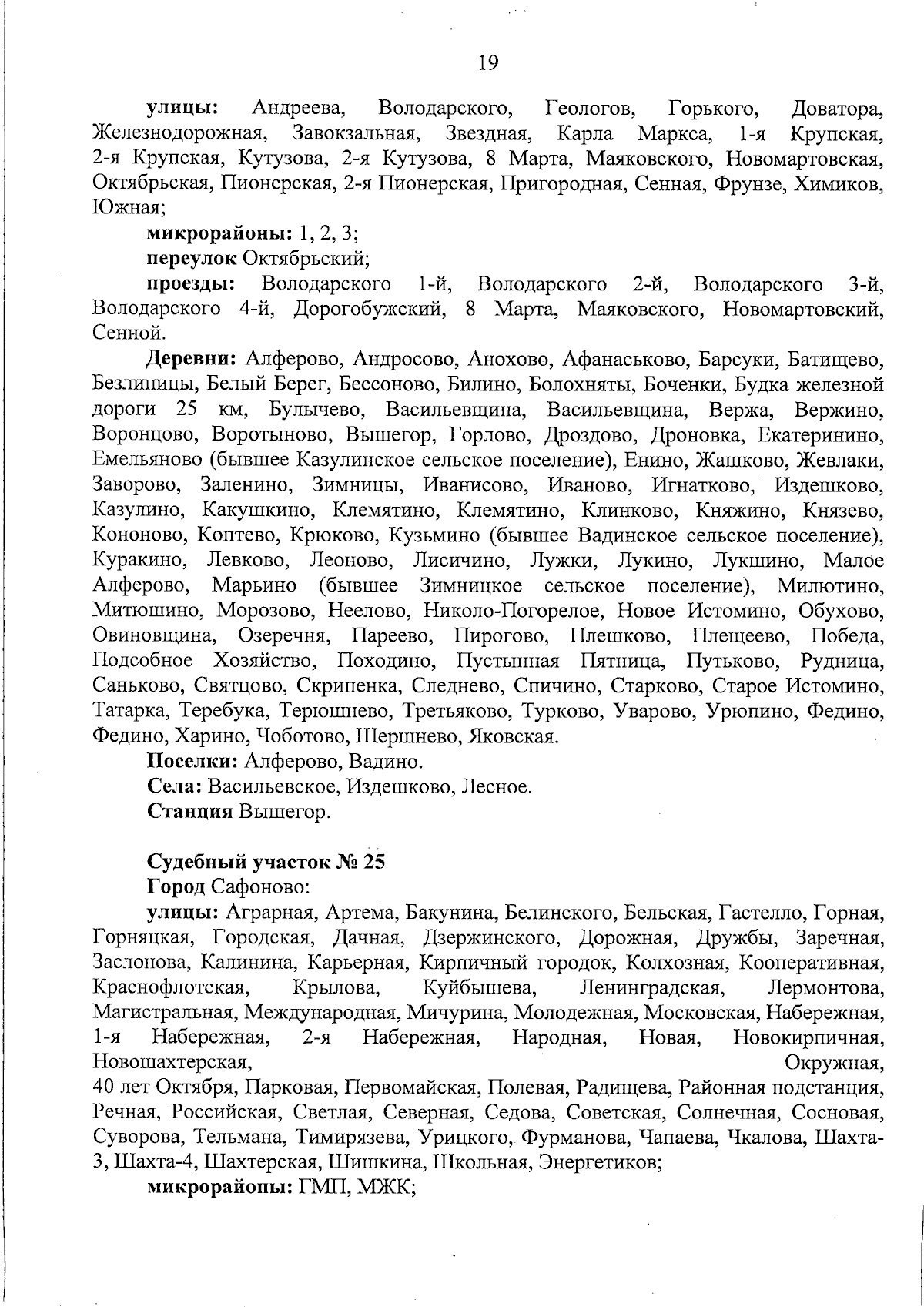 19

улицы: Андреева, Володарского, Геологов, Горького, Доватора, Железнодорожная, Завокзальная, Звездная, Карла Маркса, 1-я Крупская, 2-я Крупская, Кутузова, 2-я Кутузова, 8 Марта, Маяковского, Новомартовская, Октябрьская, Пионерская, 2-я Пионерская, Пригородная, Сенная, Фрунзе, Химиков, Южная;

микрорайоны: 1, 2, 3;

переулок Октябрьский;

проезды: Володарского 1-й, Володарского 2-й, Володарского 3-й, Володарского 4-й, Дорогобужский, 8 Марта, Маяковского, Новомартовский, Сенной.

Деревни: Алферово, Андросово, Анохово, Афанаськово, Барсуки, Батищево, Безлипицы, Белый Берег, Бессоново, Билино, Болохняты, Боченки, Будка железной дороги 25 км, Булычево, Васильевщина, Васильевщина, Вержа, Вержино, Воронцово, Воротыново, Вышегор, Горлово, Дроздово, Дроновка, Екатеринино, Емельяново (бывшее Казулинское сельское поселение), Енино, Жашково, Жевлаки, Заворово, Заленино, Зимницы, Иванисово, Иваново, Игнатково, Издешково, Казулино, Какушкино, Клемятино, Клемятино, Клинково, Княжино, Князево, Кононово, Коптево, Крюково, Кузьмино (бывшее Вадинское сельское поселение), Куракино, Левково, Леоново, Лисичино, Лужки, Лукино, Лукшино, Малое Алферово, Марьино (бывшее Зимницкое сельское поселение), Милютино, Митюшино, Морозово, Неелово, Николо-Погорелое, Новое Истомино, Обухово, Овиновщина, Озеречня, Пареево, Пирогово, Плешково, Плещеево, Победа, Подсобное Хозяйство, Походино, Пустынная Пятница, Путьково, Рудница, Саньково, Святцово, Скрипенка, Следнево, Спичино, Старково, Старое Истомино, Татарка, Теребука, Терюшнево, Третьяково, Турково, Уварово, Урюпино, Федино, Федино, Харино, Чоботово, Шершнево, Яковская.

Поселки: Алферово, Вадино.

Села: Васильевское, Издешково, Лесное.

Станция Вышегор.

Судебный участок № 25

Город Сафоново:

улицы: Аграрная, Артема, Бакунина, Белинского, Бельская, Гастелло, Горная, Горняцкая, Городская, Дачная, Дзержинского, Дорожная, Дружбы, Заречная, Заслонова, Калинина, Карьерная, Кирпичный городок, Колхозная, Кооперативная, Краснофлотская, Крылова, Куйбышева, Ленинградская, Лермонтова, Магистральная, Международная, Мичурина, Молодежная, Московская, Набережная, 1-я Набережная, 2-я Набережная, Народная, Новая, Новокирпичная, Новошахтерская, Окружная, 40 лет Октября, Парковая, Первомайская, Полевая, Радищева, Районная подстанция, Речная, Российская, Светлая, Северная, Седова, Советская, Солнечная, Сосновая, Суворова, Тельмана, Тимирязева, Урицкого, Фурманова, Чапаева, Чкалова, Шахта-3, Шахта-4, Шахтерская, Шишкина, Школьная, Энергетиков;

микрорайоны: ГМП, МЖК;